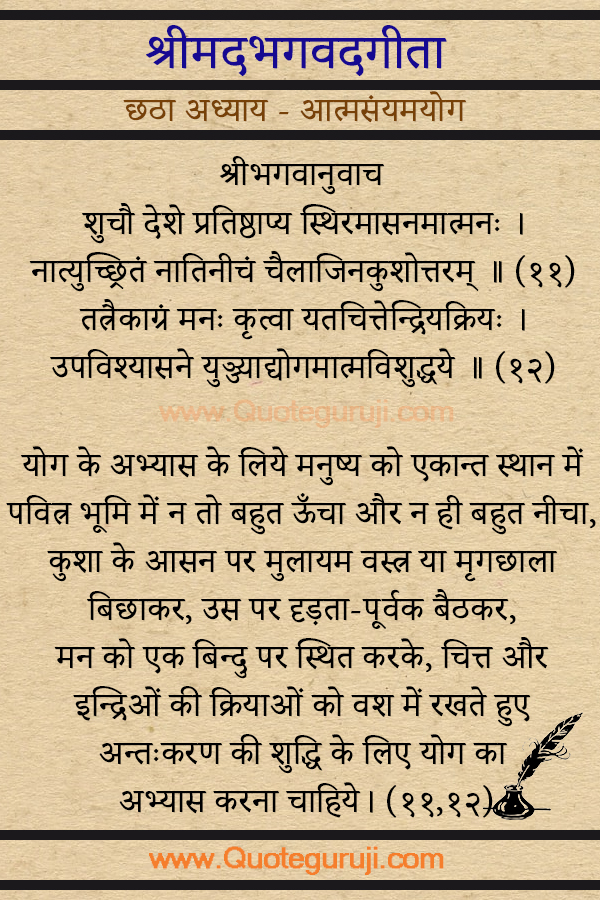 श्रीमदभगवदगीता

छठा अध्याय - आत्मसंयमयोग

श्रीभगवानुवाच
शुचौ देशे प्रतिष्ठाप्य स्थिरमासनमात्मनः ।
नात्युच्छ्रितं नातिनीचं चैलाजिनकुशोत्तरम् ॥ (११)
तत्रैकाग्रं मनः कृत्वा यतचित्तेन्द्रियक्रियः ।
उपविश्यासने युञ्ज्याद्योगमात्मविशुद्धये ॥ (१२)

www.Quoteguruji.com

योग के अभ्यास के लिये मनुष्य को एकान्त स्थान में पवित्र भूमि में न तो बहुत ऊँचा और न ही बहुत नीचा, कुशा के आसन पर मुलायम वस्त्र या मृगछाला बिछाकर, उस पर दृड़ता-पूर्वक बैठकर, मन को एक बिन्दु पर स्थित करके, चित्त और इन्द्रिओं की क्रियाओं को वश में रखते हुए अन्तःकरण की शुद्धि के लिए योग का अभ्यास करना चाहिये। (११,१२)

www.Quoteguruji.com